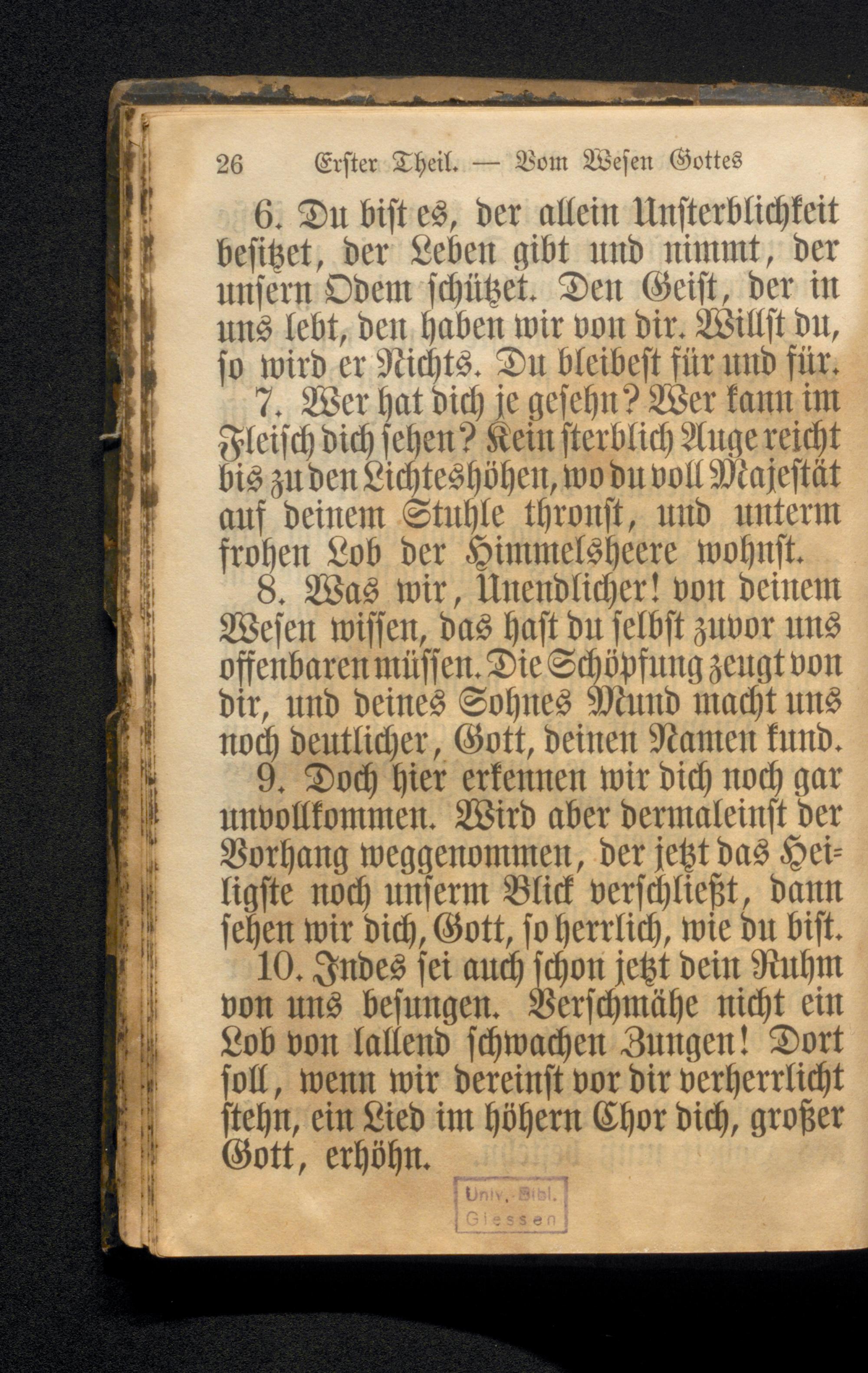 26 Erster Theil. — Vom Wesen Gottes

6. Du bist es, der allein Unsterblichkeit besitzet, der Leben gibt und nimmt, der unsern Odem schützet. Den Geist, der in uns lebt, den haben wir von dir. Willst du, so wird er Nichts. Du bleibest für und für.

7. Wer hat dich je gesehn? Wer kann im Fleisch dich sehen? Kein sterblich Auge reicht bis zu den Lichteshöhen, wo du voll Majestät auf deinem Stuhle thronst, und unterm frohen Lob der Himmelsheere wohnst.

8. Was wir, Unendlicher! von deinem Wesen wissen, das hast du selbst zuvor uns offenbaren müssen. Die Schöpfung zeugt von dir, und deines Sohnes Mund macht uns noch deutlicher, Gott, deinen Namen kund.

9. Doch hier erkennen wir dich noch gar unvollkommen. Wird aber dermaleinst der Vorhang weggenommen, der jetzt das Heiligste noch unserm Blick verschließt, dann sehen wir dich, Gott, so herrlich, wie du bist.

10. Indes sei auch schon jetzt dein Ruhm von uns besungen. Verschmähe nicht ein Lob von lallend schwachen Zungen! Dort soll, wenn wir dereinst vor dir verherrlicht stehn, ein Lied im höhern Chor dich, großer Gott, erhöhn.

Univ.-Bibl. Giessen